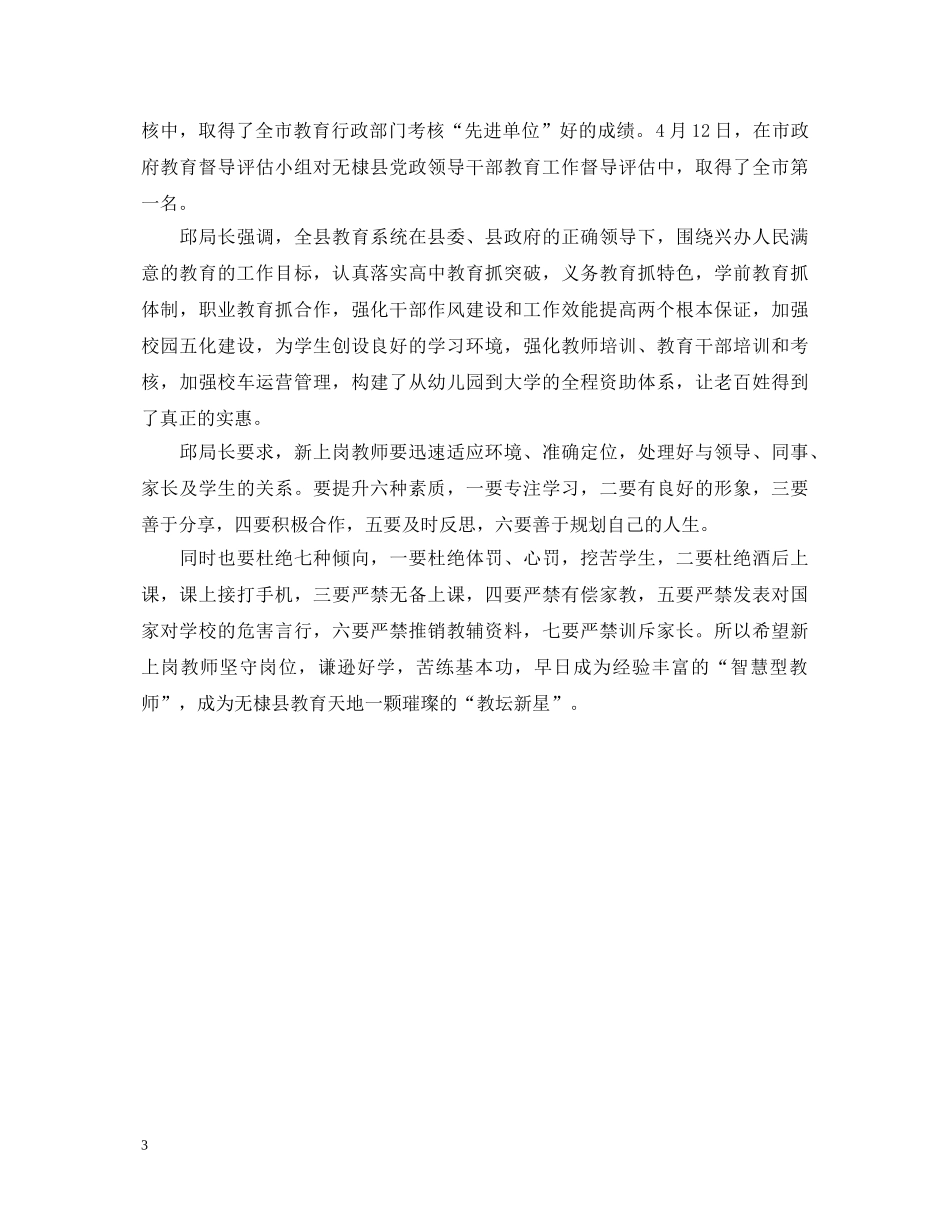 核中，取得了全市教育行政部门考核“先进单位”好的成绩。4月12日，在市政府教育督导评估小组对无棣县党政领导干部教育工作督导评估中，取得了全市第一名。

邱局长强调，全县教育系统在县委、县政府的正确领导下，围绕兴办人民满意的教育的工作目标，认真落实高中教育抓突破，义务教育抓特色，学前教育抓体制，职业教育抓合作，强化干部作风建设和工作效能提高两个根本保证，加强校园五化建设，为学生创设良好的学习环境，强化教师培训、教育干部培训和考核，加强校车运营管理，构建了从幼儿园到大学的全程资助体系，让老百姓得到了真正的实惠。

邱局长要求，新上岗教师要迅速适应环境、准确定位，处理好与领导、同事、家长及学生的关系。要提升六种素质，一要专注学习，二要有良好的形象，三要善于分享，四要积极合作，五要及时反思，六要善于规划自己的人生。

同时也要杜绝七种倾向，一要杜绝体罚、心罚，挖苦学生，二要杜绝酒后上课，课上接打手机，三要严禁无备上课，四要严禁有偿家教，五要严禁发表对国家对学校的危害言行，六要严禁推销教辅资料，七要严禁训斥家长。所以希望新上岗教师坚守岗位，谦逊好学，苦练基本功，早日成为经验丰富的“智慧型教师”，成为无棣县教育天地一颗璀璨的“教坛新星”。

3